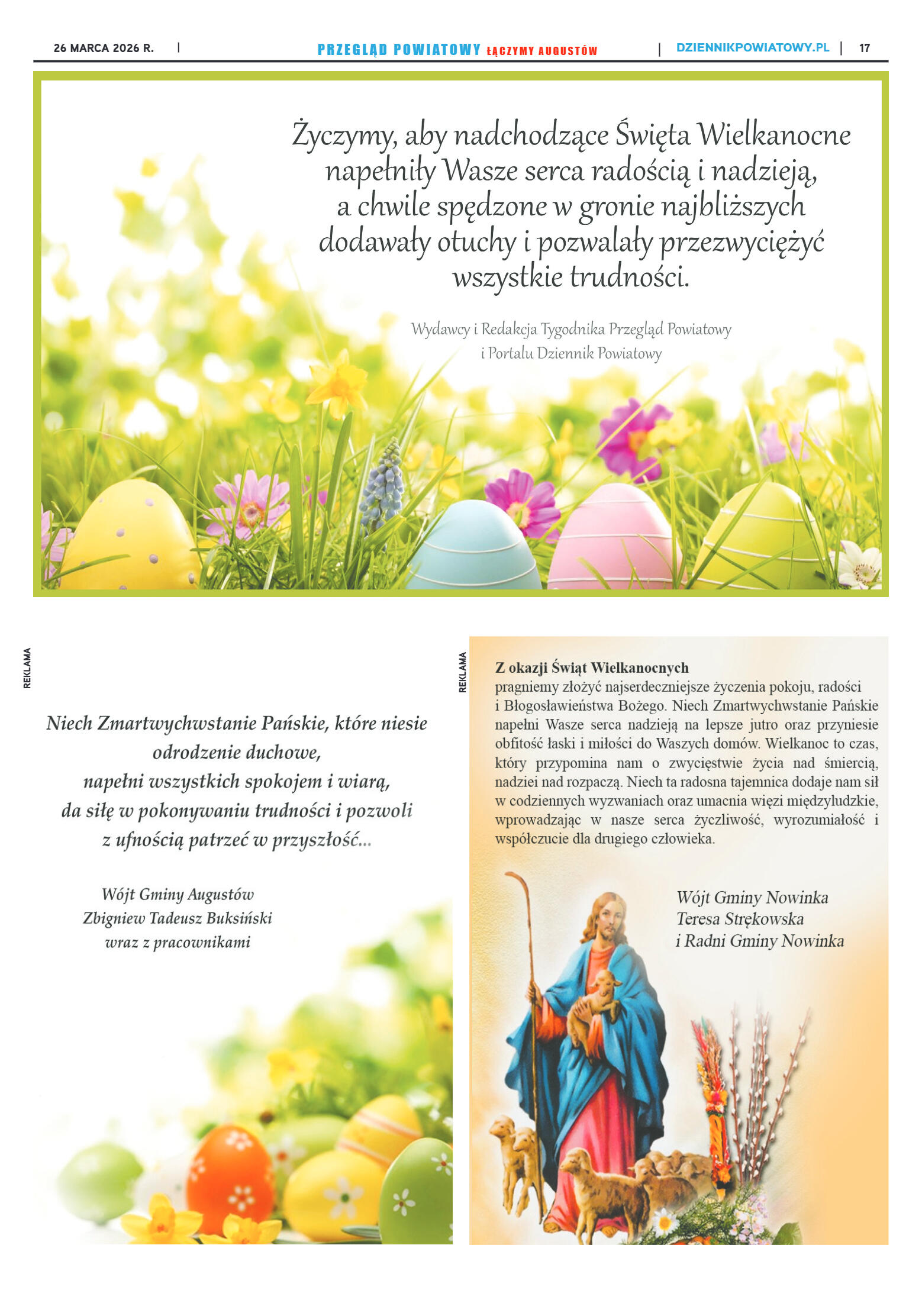 26 MARCA 2026 R. | PRZEGLĄD POWIATOWY ŁĄCZYMY AUGUSTÓW | DZIENNIKPOWIATOWY.PL | 17

Życzymy, aby nadchodzące Święta Wielkanocne napełniły Wasze serca radością i nadzieją, a chwile spędzone w gronie najbliższych dodawały otuchy i pozwalały przezwyciężyć wszystkie trudności.

Wydawcy i Redakcja Tygodnika Przegląd Powiatowy i Portalu Dziennik Powiatowy

REKLAMA

Niech Zmartwychwstanie Pańskie, które niesie odrodzenie duchowe, napełni wszystkich spokojem i wiarą, da siłę w pokonywaniu trudności i pozwoli z ufnością patrzeć w przyszłość...

Wójt Gminy Augustów
Zbigniew Tadeusz Buksiński
wraz z pracownikami

REKLAMA

Z okazji Świąt Wielkanocnych
pragniemy złożyć najserdeczniejsze życzenia pokoju, radości i Błogosławieństwa Bożego. Niech Zmartwychwstanie Pańskie napełni Wasze serca nadzieją na lepsze jutro oraz przyniesie obfitość łaski i miłości do Waszych domów. Wielkanoc to czas, który przypomina nam o zwycięstwie życia nad śmiercią, nadziei nad rozpaczą. Niech ta radosna tajemnica dodaje nam sił w codziennych wyzwaniach oraz umacnia więzi międzyludzkie, wprowadzając w nasze serca życzliwość, wyrozumiałość i współczucie dla drugiego człowieka.

Wójt Gminy Nowinka
Teresa Strękowska
i Radni Gminy Nowinka